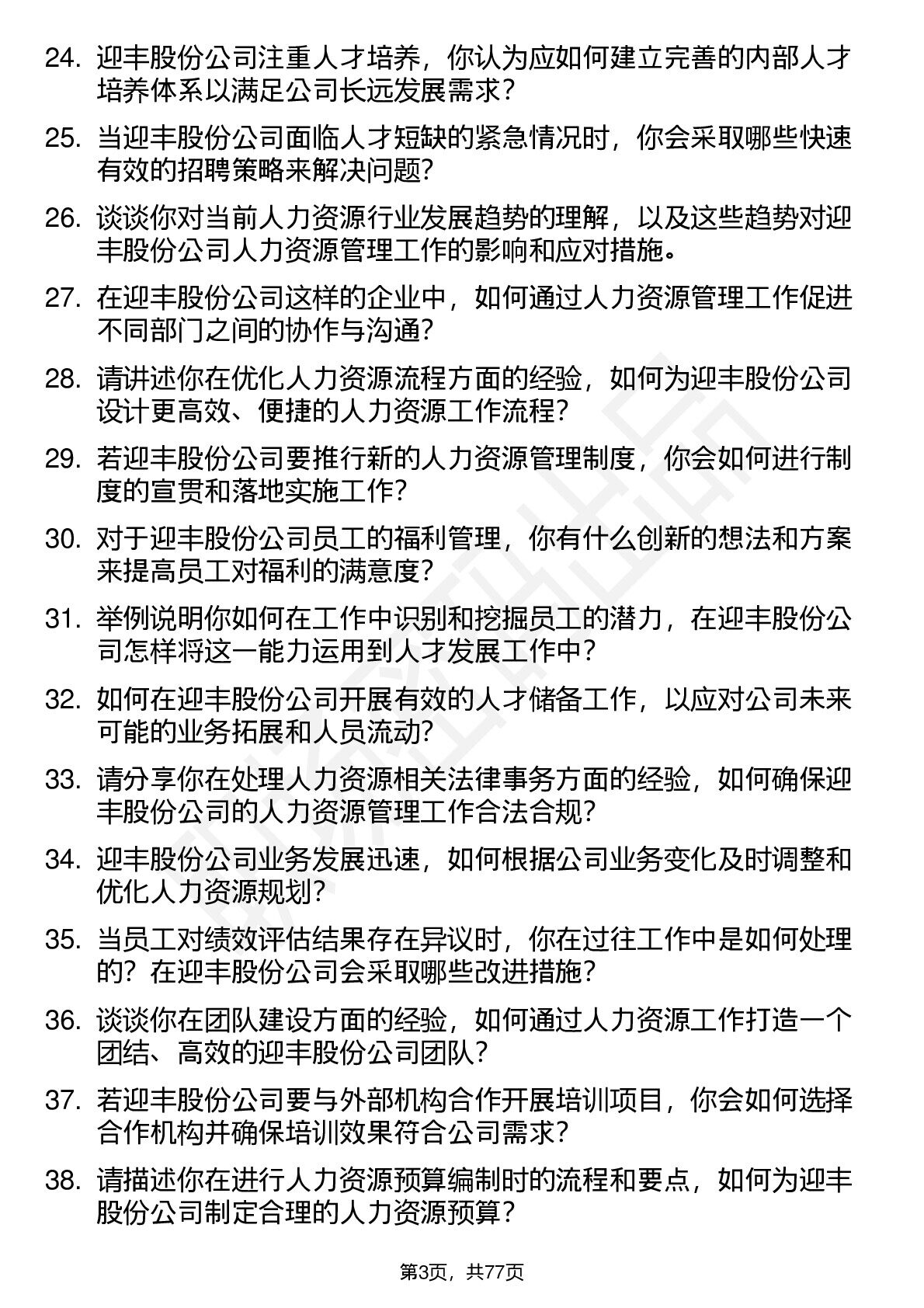 24. 迎丰股份公司注重人才培养，你认为应如何建立完善的内部人才培养体系以满足公司长远发展需求？

25. 当迎丰股份公司面临人才短缺的紧急情况时，你会采取哪些快速有效的招聘策略来解决问题？

26. 谈谈你对当前人力资源行业发展趋势的理解，以及这些趋势对迎丰股份公司人力资源管理工作的影响和应对措施。

27. 在迎丰股份公司这样的企业中，如何通过人力资源管理工作促进不同部门之间的协作与沟通？

28. 请讲述你在优化人力资源流程方面的经验，如何为迎丰股份公司设计更高效、便捷的人力资源工作流程？

29. 若迎丰股份公司要推行新的人力资源管理制度，你会如何进行制度的宣贯和落地实施工作？

30. 对于迎丰股份公司员工的福利管理，你有什么创新的想法和方案来提高员工对福利的满意度？

31. 举例说明你如何在工作中识别和挖掘员工的潜力，在迎丰股份公司怎样将这一能力运用到人才发展工作中？

32. 如何在迎丰股份公司开展有效的人才储备工作，以应对公司未来可能的业务拓展和人员流动？

33. 请分享你在处理人力资源相关法律事务方面的经验，如何确保迎丰股份公司的人力资源管理工作合法合规？

34. 迎丰股份公司业务发展迅速，如何根据公司业务变化及时调整和优化人力资源规划？

35. 当员工对绩效评估结果存在异议时，你在过往工作中是如何处理的？在迎丰股份公司会采取哪些改进措施？

36. 谈谈你在团队建设方面的经验，如何通过人力资源工作打造一个团结、高效的迎丰股份公司团队？

37. 若迎丰股份公司要与外部机构合作开展培训项目，你会如何选择合作机构并确保培训效果符合公司需求？

38. 请描述你在进行人力资源预算编制时的流程和要点，如何为迎丰股份公司制定合理的人力资源预算？

第3页，共77页